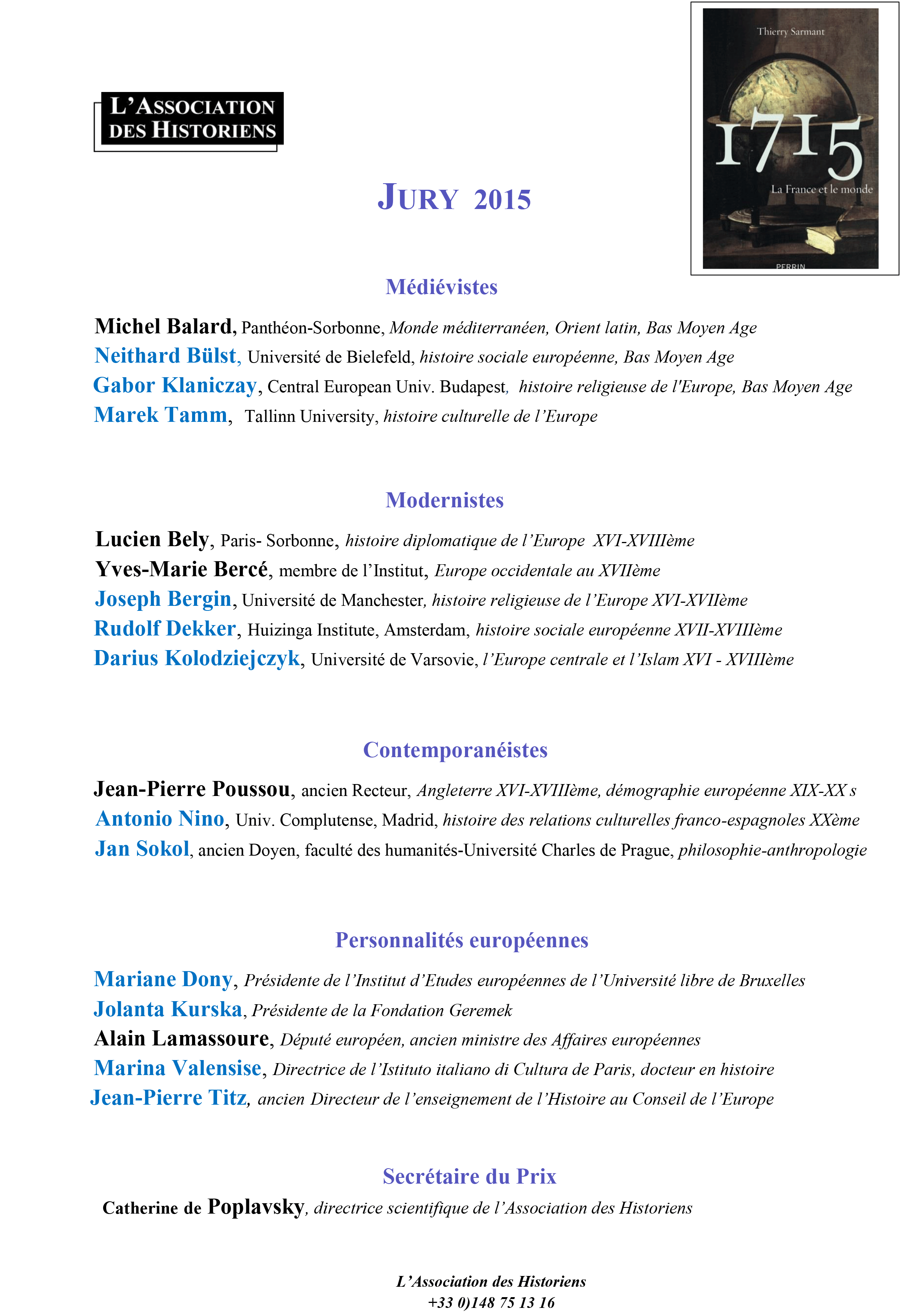 L'ASSOCIATION DES HISTORIENS

Thierry Sarmant

1715

La France et le monde

PERRIN

JURY 2015

Médiévistes

Michel Balard, Panthéon-Sorbonne, Monde méditerranéen, Orient latin, Bas Moyen Age
Neithard Bülst, Université de Bielefeld, histoire sociale européenne, Bas Moyen Age
Gabor Klaniczay, Central European Univ. Budapest, histoire religieuse de l'Europe, Bas Moyen Age
Marek Tamm, Tallinn University, histoire culturelle de l'Europe

Modernistes

Lucien Bely, Paris- Sorbonne, histoire diplomatique de l'Europe XVI-XVIIIème
Yves-Marie Bercé, membre de l'Institut, Europe occidentale au XVIIème
Joseph Bergin, Université de Manchester, histoire religieuse de l'Europe XVI-XVIIème
Rudolf Dekker, Huizinga Institute, Amsterdam, histoire sociale européenne XVII-XVIIIème
Darius Kolodziejczyk, Université de Varsovie, l'Europe centrale et l'Islam XVI - XVIIIème

Contemporanéistes

Jean-Pierre Poussou, ancien Recteur, Angleterre XVI-XVIIIème, démographie européenne XIX-XX s
Antonio Nino, Univ. Complutense, Madrid, histoire des relations culturelles franco-espagnoles XXème
Jan Sokol, ancien Doyen, faculté des humanités-Université Charles de Prague, philosophie-anthropologie

Personnalités européennes

Mariane Dony, Présidente de l'Institut d'Etudes européennes de l'Université libre de Bruxelles
Jolanta Kurska, Présidente de la Fondation Geremek
Alain Lamassoure, Député européen, ancien ministre des Affaires européennes
Marina Valensise, Directrice de l'Istituto italiano di Cultura de Paris, docteur en histoire
Jean-Pierre Titz, ancien Directeur de l'enseignement de l'Histoire au Conseil de l'Europe

Secrétaire du Prix

Catherine de Poplavsky, directrice scientifique de l'Association des Historiens

L'Association des Historiens
+33 0)148 75 13 16